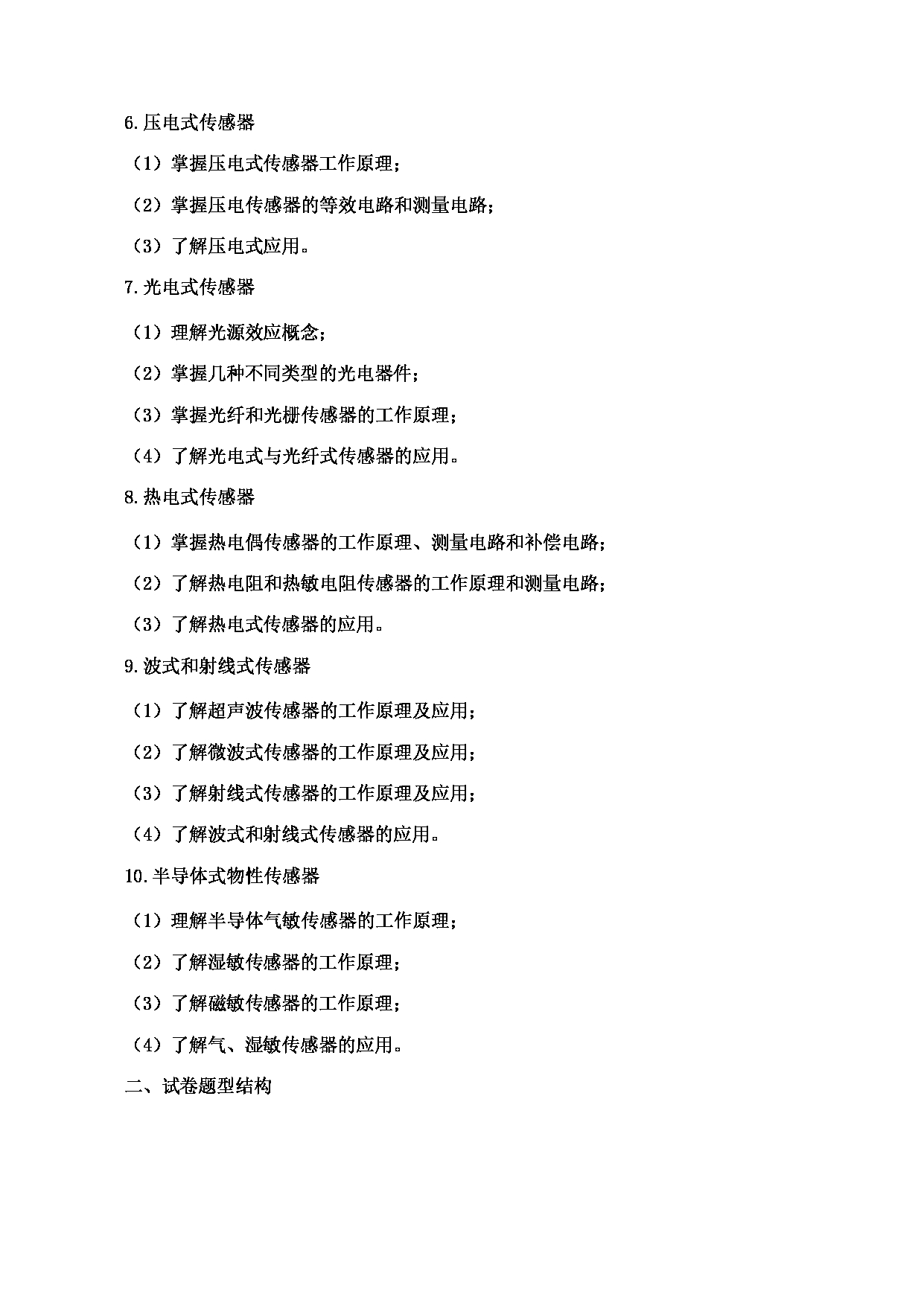 6.压电式传感器

（1）掌握压电式传感器工作原理；

（2）掌握压电传感器的等效电路和测量电路；

（3）了解压电式应用。

7.光电式传感器

（1）理解光源效应概念；

（2）掌握几种不同类型的光电器件；

（3）掌握光纤和光栅传感器的工作原理；

（4）了解光电式与光纤式传感器的应用。

8.热电式传感器

（1）掌握热电偶传感器的工作原理、测量电路和补偿电路；

（2）了解热电阻和热敏电阻传感器的工作原理和测量电路；

（3）了解热电式传感器的应用。

9.波式和射线式传感器

（1）了解超声波传感器的工作原理及应用；

（2）了解微波式传感器的工作原理及应用；

（3）了解射线式传感器的工作原理及应用；

（4）了解波式和射线式传感器的应用。

10.半导体式物性传感器

（1）理解半导体气敏传感器的工作原理；

（2）了解湿敏传感器的工作原理；

（3）了解磁敏传感器的工作原理；

（4）了解气、湿敏传感器的应用。

二、试卷题型结构